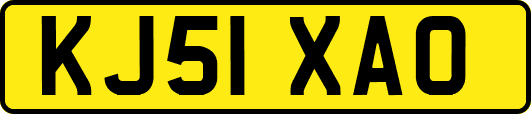 KJ51 XAO